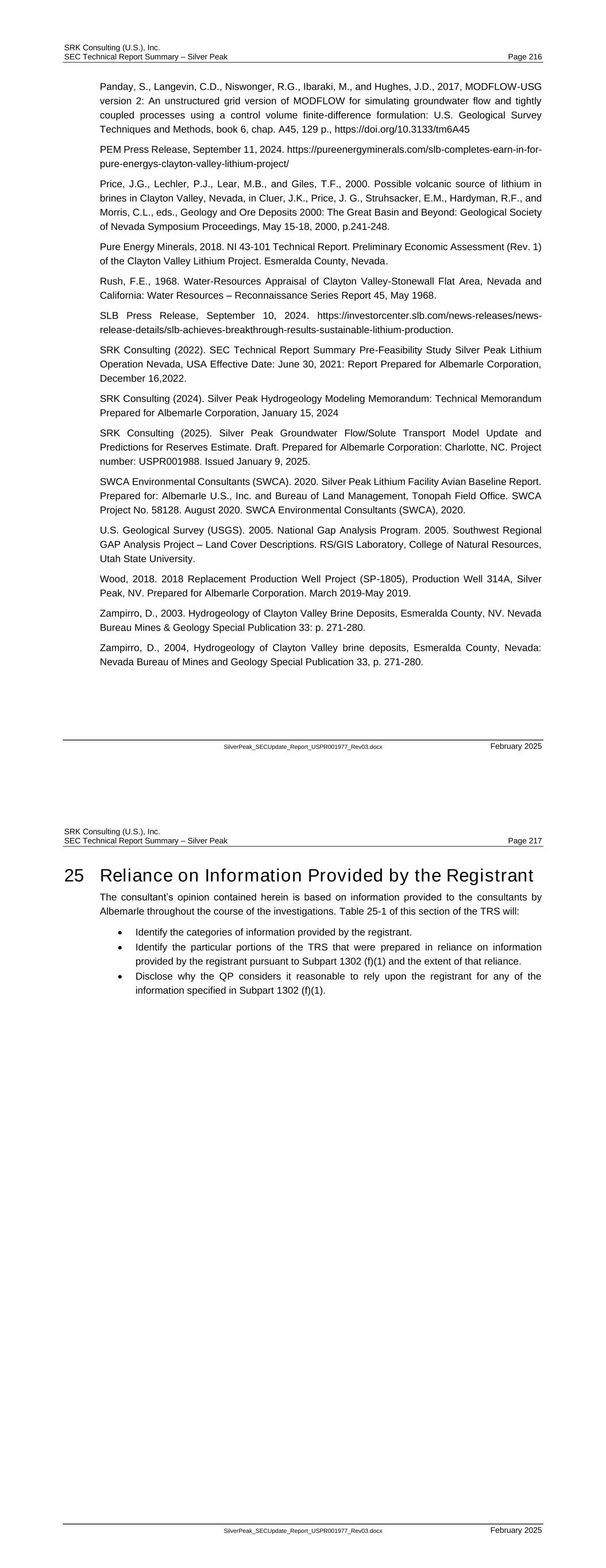 SRK Consulting (U.S.), Inc.
SEC Technical Report Summary – Silver Peak
Page 216

Panday, S., Langevin, C.D., Niswonger, R.G., Ibaraki, M., and Hughes, J.D., 2017, MODFLOW-USG version 2: An unstructured grid version of MODFLOW for simulating groundwater flow and tightly coupled processes using a control volume finite-difference formulation: U.S. Geological Survey Techniques and Methods, book 6, chap. A45, 129 p., https://doi.org/10.3133/tm6A45

PEM Press Release, September 11, 2024. https://pureenergyminerals.com/slb-completes-earn-in-for-pure-energys-clayton-valley-lithium-project/

Price, J.G., Lechler, P.J., Lear, M.B., and Giles, T.F., 2000. Possible volcanic source of lithium in brines in Clayton Valley, Nevada, in Cluer, J.K., Price, J. G., Struhsacker, E.M., Hardyman, R.F., and Morris, C.L., eds., Geology and Ore Deposits 2000: The Great Basin and Beyond: Geological Society of Nevada Symposium Proceedings, May 15-18, 2000, p.241-248.

Pure Energy Minerals, 2018. NI 43-101 Technical Report. Preliminary Economic Assessment (Rev. 1) of the Clayton Valley Lithium Project. Esmeralda County, Nevada.

Rush, F.E., 1968. Water-Resources Appraisal of Clayton Valley-Stonewall Flat Area, Nevada and California: Water Resources – Reconnaissance Series Report 45, May 1968.

SLB Press Release, September 10, 2024. https://investorcenter.slb.com/news-releases/news-release-details/slb-achieves-breakthrough-results-sustainable-lithium-production.

SRK Consulting (2022). SEC Technical Report Summary Pre-Feasibility Study Silver Peak Lithium Operation Nevada, USA Effective Date: June 30, 2021: Report Prepared for Albemarle Corporation, December 16,2022.

SRK Consulting (2024). Silver Peak Hydrogeology Modeling Memorandum: Technical Memorandum Prepared for Albemarle Corporation, January 15, 2024

SRK Consulting (2025). Silver Peak Groundwater Flow/Solute Transport Model Update and Predictions for Reserves Estimate. Draft. Prepared for Albemarle Corporation: Charlotte, NC. Project number: USPR001988. Issued January 9, 2025.

SWCA Environmental Consultants (SWCA). 2020. Silver Peak Lithium Facility Avian Baseline Report. Prepared for: Albemarle U.S., Inc. and Bureau of Land Management, Tonopah Field Office. SWCA Project No. 58128. August 2020. SWCA Environmental Consultants (SWCA), 2020.

U.S. Geological Survey (USGS). 2005. National Gap Analysis Program. 2005. Southwest Regional GAP Analysis Project – Land Cover Descriptions. RS/GIS Laboratory, College of Natural Resources, Utah State University.

Wood, 2018. 2018 Replacement Production Well Project (SP-1805), Production Well 314A, Silver Peak, NV. Prepared for Albemarle Corporation. March 2019-May 2019.

Zampirro, D., 2003. Hydrogeology of Clayton Valley Brine Deposits, Esmeralda County, NV. Nevada Bureau Mines & Geology Special Publication 33: p. 271-280.

Zampirro, D., 2004, Hydrogeology of Clayton Valley brine deposits, Esmeralda County, Nevada: Nevada Bureau of Mines and Geology Special Publication 33, p. 271-280.

SilverPeak_SECUpdate_Report_USPR001977_Rev03.docx
February 2025

SRK Consulting (U.S.), Inc.
SEC Technical Report Summary – Silver Peak
Page 217

25 Reliance on Information Provided by the Registrant

The consultant's opinion contained herein is based on information provided to the consultants by Albemarle throughout the course of the investigations. Table 25-1 of this section of the TRS will:

• Identify the categories of information provided by the registrant.
• Identify the particular portions of the TRS that were prepared in reliance on information provided by the registrant pursuant to Subpart 1302 (f)(1) and the extent of that reliance.
• Disclose why the QP considers it reasonable to rely upon the registrant for any of the information specified in Subpart 1302 (f)(1).

SilverPeak_SECUpdate_Report_USPR001977_Rev03.docx
February 2025